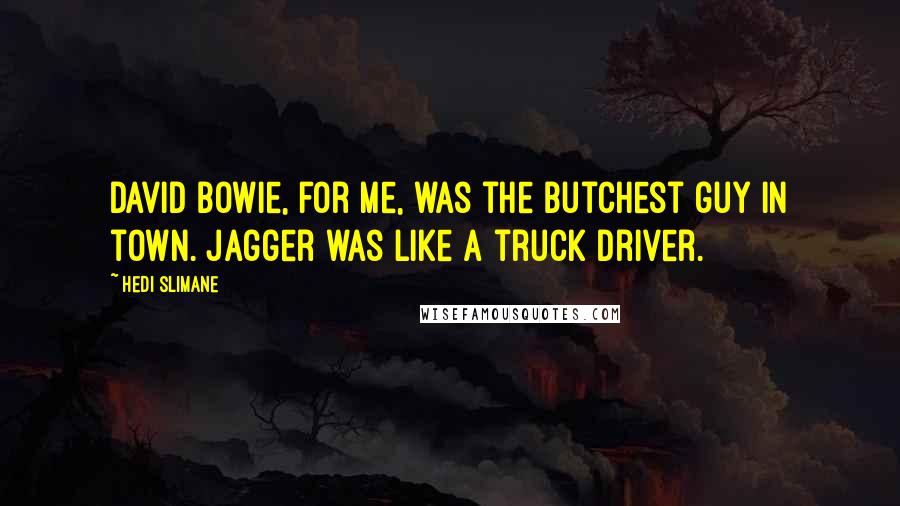 DAVID BOWIE, FOR ME, WAS THE BUTCHEST GUY IN TOWN. JAGGER WAS LIKE A TRUCK DRIVER.

~ HEDI SLIMANE

WISEFAMOUSQUOTES.COM